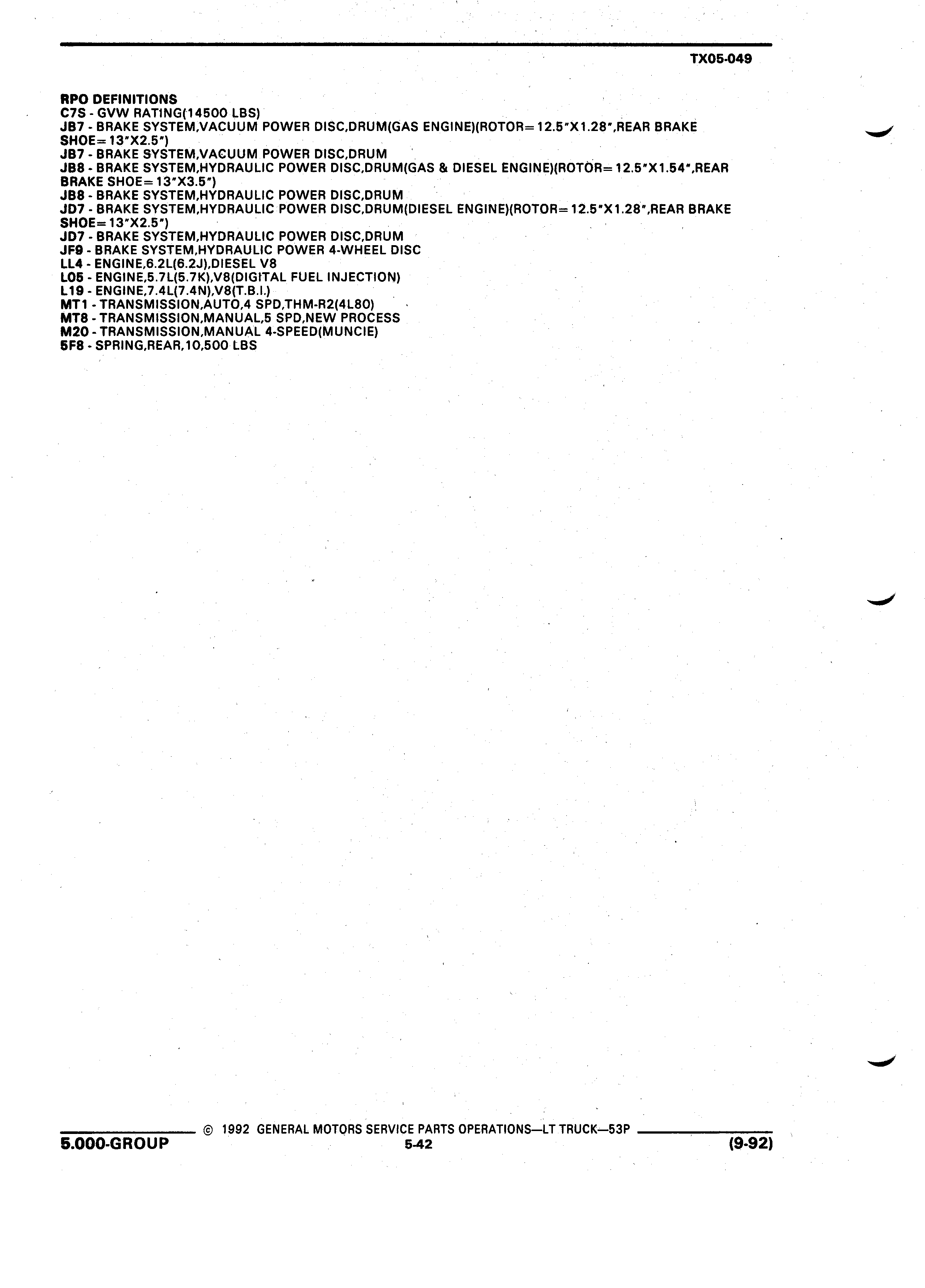 TX05-049

RPO DEFINITIONS
C7S - GVW RATING(14500 LBS)
JB7 - BRAKE SYSTEM,VACUUM POWER DISC,DRUM(GAS ENGINE)(ROTOR= 12.5"X1.28",REAR BRAKE SHOE= 13"X2.5")
JB7 - BRAKE SYSTEM,VACUUM POWER DISC,DRUM
JB8 - BRAKE SYSTEM,HYDRAULIC POWER DISC,DRUM(GAS & DIESEL ENGINE)(ROTOR= 12.5"X1.54",REAR BRAKE SHOE= 13"X3.5")
JB8 - BRAKE SYSTEM,HYDRAULIC POWER DISC,DRUM
JD7 - BRAKE SYSTEM,HYDRAULIC POWER DISC,DRUM(DIESEL ENGINE)(ROTOR= 12.5"X1.28",REAR BRAKE SHOE= 13"X2.5")
JD7 - BRAKE SYSTEM,HYDRAULIC POWER DISC,DRUM
JF9 - BRAKE SYSTEM,HYDRAULIC POWER 4-WHEEL DISC
LL4 - ENGINE,6.2L(6.2J),DIESEL V8
L05 - ENGINE,5.7L(5.7K),V8(DIGITAL FUEL INJECTION)
L19 - ENGINE,7.4L(7.4N),V8(T.B.I.)
MT1 - TRANSMISSION,AUTO,4 SPD,THM-R2(4L80)
MT8 - TRANSMISSION,MANUAL,5 SPD,NEW PROCESS
M20 - TRANSMISSION,MANUAL 4-SPEED(MUNCIE)
5F8 - SPRING,REAR,10,500 LBS

© 1992 GENERAL MOTORS SERVICE PARTS OPERATIONS—LT TRUCK—53P
5.000-GROUP
5-42
(9-92)